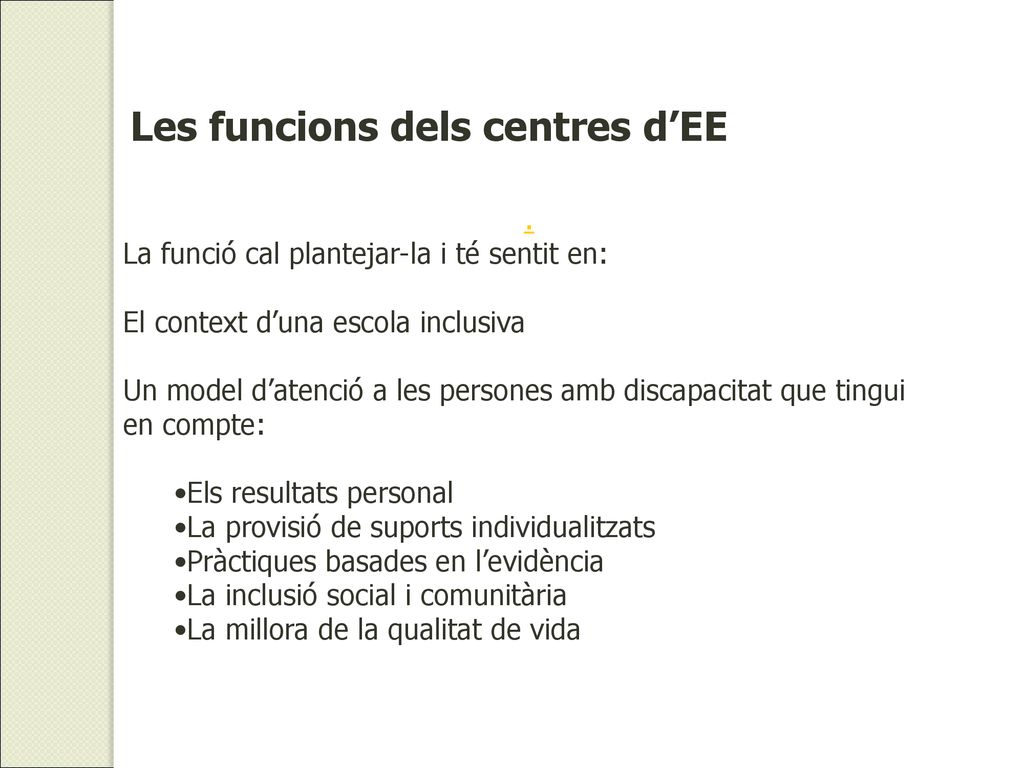 Les funcions dels centres d’EE

.

La funció cal plantejar-la i té sentit en:

El context d’una escola inclusiva

Un model d’atenció a les persones amb discapacitat que tingui en compte:

•Els resultats personal
•La provisió de suports individualitzats
•Pràctiques basades en l’evidència
•La inclusió social i comunitària
•La millora de la qualitat de vida